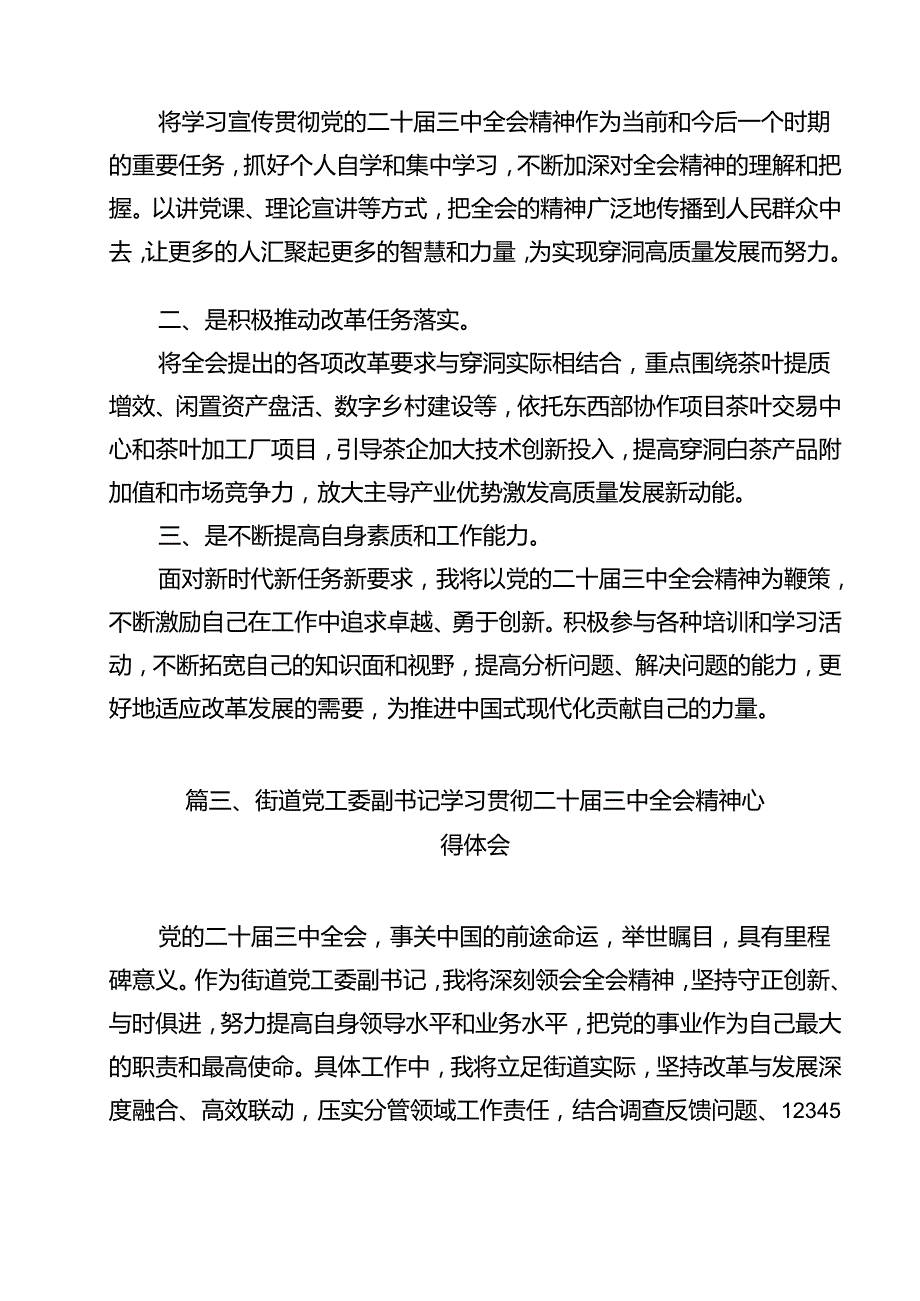 将学习宣传贯彻党的二十届三中全会精神作为当前和今后一个时期的重要任务，抓好个人自学和集中学习，不断加深对全会精神的理解和把握。以讲党课、理论宣讲等方式，把全会的精神广泛地传播到人民群众中去，让更多的人汇聚起更多的智慧和力量，为实现穿洞高质量发展而努力。

二、是积极推动改革任务落实。

将全会提出的各项改革要求与穿洞实际相结合，重点围绕茶叶提质增效、闲置资产盘活、数字乡村建设等，依托东西部协作项目茶叶交易中心和茶叶加工厂项目，引导茶企加大技术创新投入，提高穿洞白茶产品附加值和市场竞争力，放大主导产业优势激发高质量发展新动能。

三、是不断提高自身素质和工作能力。

面对新时代新任务新要求，我将以党的二十届三中全会精神为鞭策，不断激励自己在工作中追求卓越、勇于创新。积极参与各种培训和学习活动，不断拓宽自己的知识面和视野，提高分析问题、解决问题的能力，更好地适应改革发展的需要，为推进中国式现代化贡献自己的力量。

篇三、街道党工委副书记学习贯彻二十届三中全会精神心得体会

党的二十届三中全会，事关中国的前途命运，举世瞩目，具有里程碑意义。作为街道党工委副书记，我将深刻领会全会精神，坚持守正创新、与时俱进，努力提高自身领导水平和业务水平，把党的事业作为自己最大的职责和最高使命。具体工作中，我将立足街道实际，坚持改革与发展深度融合、高效联动，压实分管领域工作责任，结合调查反馈问题、12345